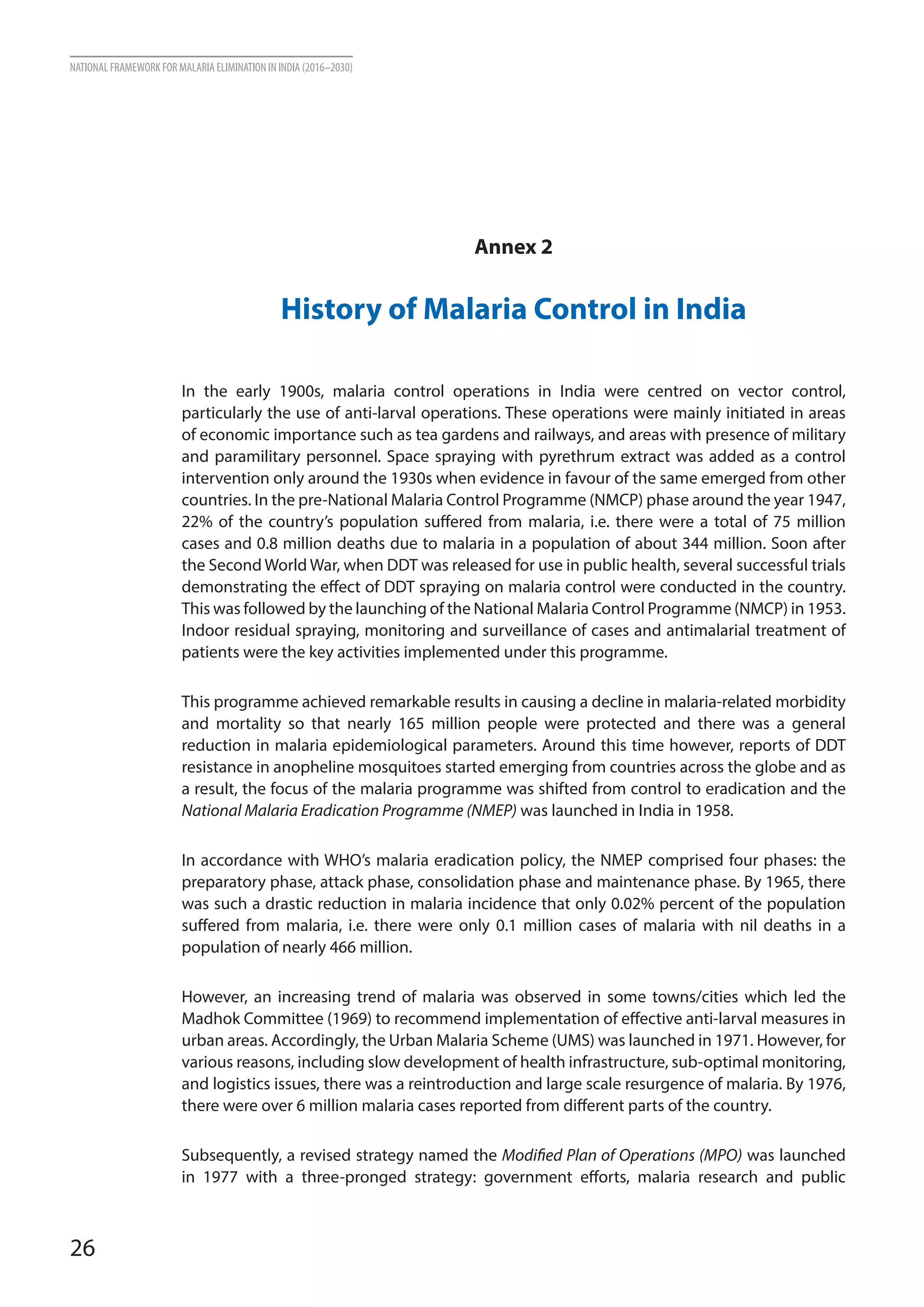 NATIONAL FRAMEWORK FOR MALARIA ELIMINATION IN INDIA (2016–2030)

Annex 2

History of Malaria Control in India

In the early 1900s, malaria control operations in India were centred on vector control, particularly the use of anti-larval operations. These operations were mainly initiated in areas of economic importance such as tea gardens and railways, and areas with presence of military and paramilitary personnel. Space spraying with pyrethrum extract was added as a control intervention only around the 1930s when evidence in favour of the same emerged from other countries. In the pre-National Malaria Control Programme (NMCP) phase around the year 1947, 22% of the country's population suffered from malaria, i.e. there were a total of 75 million cases and 0.8 million deaths due to malaria in a population of about 344 million. Soon after the Second World War, when DDT was released for use in public health, several successful trials demonstrating the effect of DDT spraying on malaria control were conducted in the country. This was followed by the launching of the National Malaria Control Programme (NMCP) in 1953. Indoor residual spraying, monitoring and surveillance of cases and antimalarial treatment of patients were the key activities implemented under this programme.

This programme achieved remarkable results in causing a decline in malaria-related morbidity and mortality so that nearly 165 million people were protected and there was a general reduction in malaria epidemiological parameters. Around this time however, reports of DDT resistance in anopheline mosquitoes started emerging from countries across the globe and as a result, the focus of the malaria programme was shifted from control to eradication and the National Malaria Eradication Programme (NMEP) was launched in India in 1958.

In accordance with WHO's malaria eradication policy, the NMEP comprised four phases: the preparatory phase, attack phase, consolidation phase and maintenance phase. By 1965, there was such a drastic reduction in malaria incidence that only 0.02% percent of the population suffered from malaria, i.e. there were only 0.1 million cases of malaria with nil deaths in a population of nearly 466 million.

However, an increasing trend of malaria was observed in some towns/cities which led the Madhok Committee (1969) to recommend implementation of effective anti-larval measures in urban areas. Accordingly, the Urban Malaria Scheme (UMS) was launched in 1971. However, for various reasons, including slow development of health infrastructure, sub-optimal monitoring, and logistics issues, there was a reintroduction and large scale resurgence of malaria. By 1976, there were over 6 million malaria cases reported from different parts of the country.

Subsequently, a revised strategy named the Modified Plan of Operations (MPO) was launched in 1977 with a three-pronged strategy: government efforts, malaria research and public

26